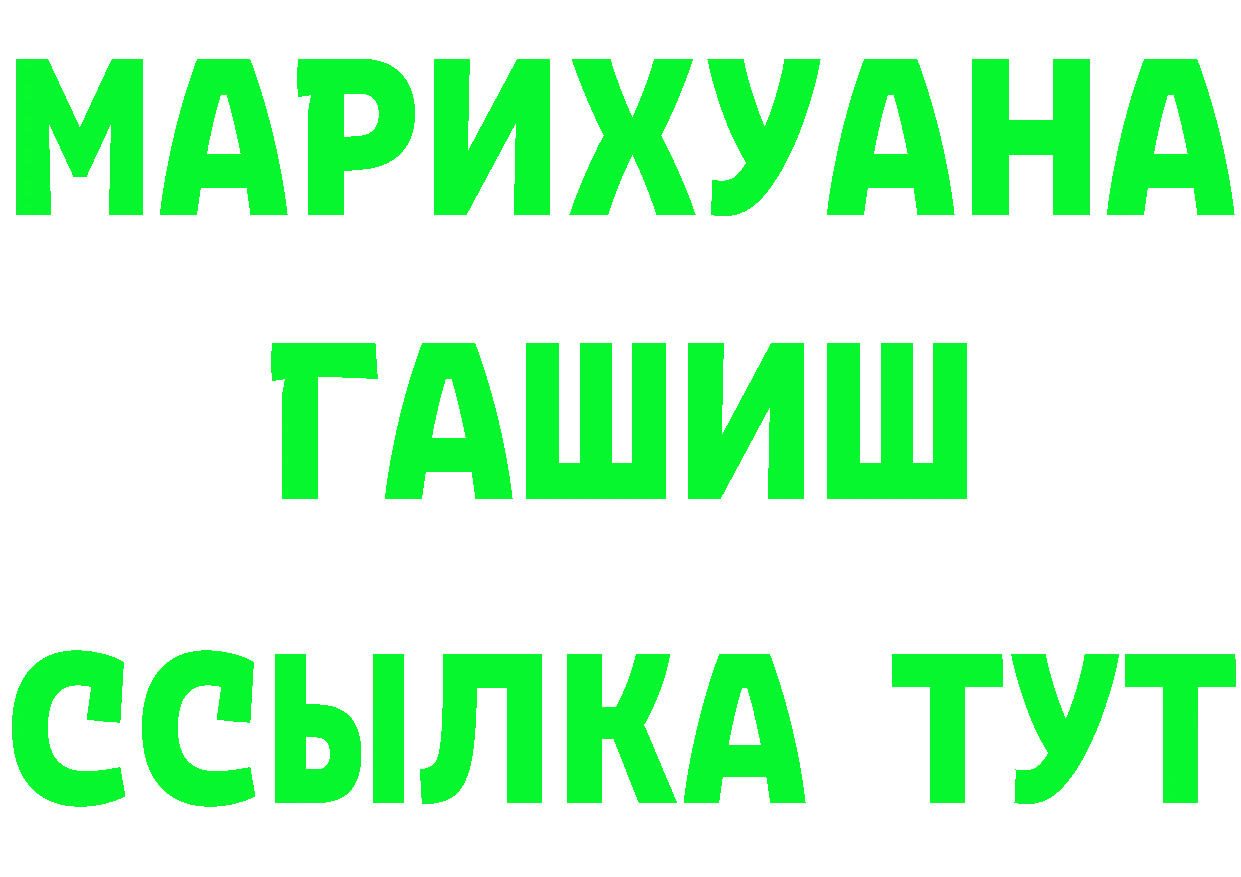 МАРИХУАНА
ГАШИШ
ССЫЛКА ТУТ